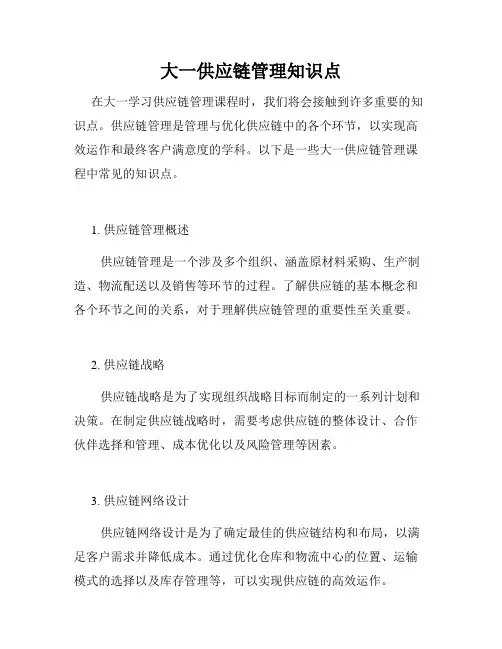 大一供应链管理知识点

在大一学习供应链管理课程时，我们将会接触到许多重要的知识点。供应链管理是管理与优化供应链中的各个环节，以实现高效运作和最终客户满意度的学科。以下是一些大一供应链管理课程中常见的知识点。

1. 供应链管理概述

供应链管理是一个涉及多个组织、涵盖原材料采购、生产制造、物流配送以及销售等环节的过程。了解供应链的基本概念和各个环节之间的关系，对于理解供应链管理的重要性至关重要。

2. 供应链战略

供应链战略是为了实现组织战略目标而制定的一系列计划和决策。在制定供应链战略时，需要考虑供应链的整体设计、合作伙伴选择和管理、成本优化以及风险管理等因素。

3. 供应链网络设计

供应链网络设计是为了确定最佳的供应链结构和布局，以满足客户需求并降低成本。通过优化仓库和物流中心的位置、运输模式的选择以及库存管理等，可以实现供应链的高效运作。